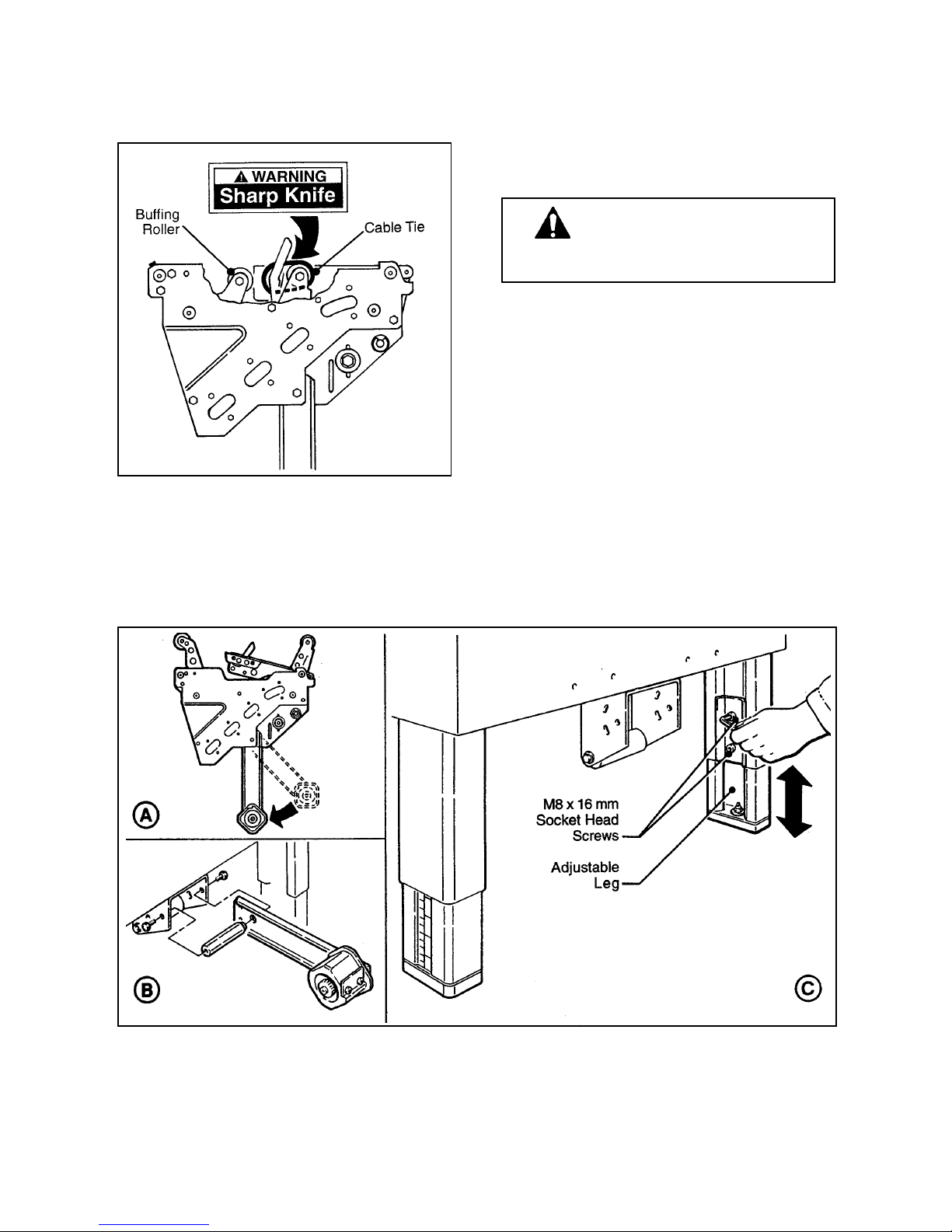 WARNING
Sharp Knife

Buffing Roller

Cable Tie

A

B

M8 x 16 mm Socket Head Screws

Adjustable Leg

C